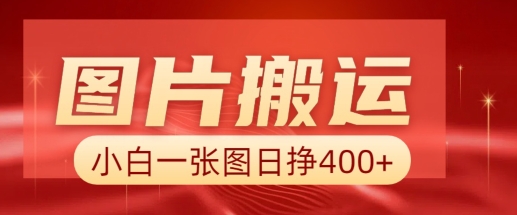 图片搬运

小白一张图日挣400+